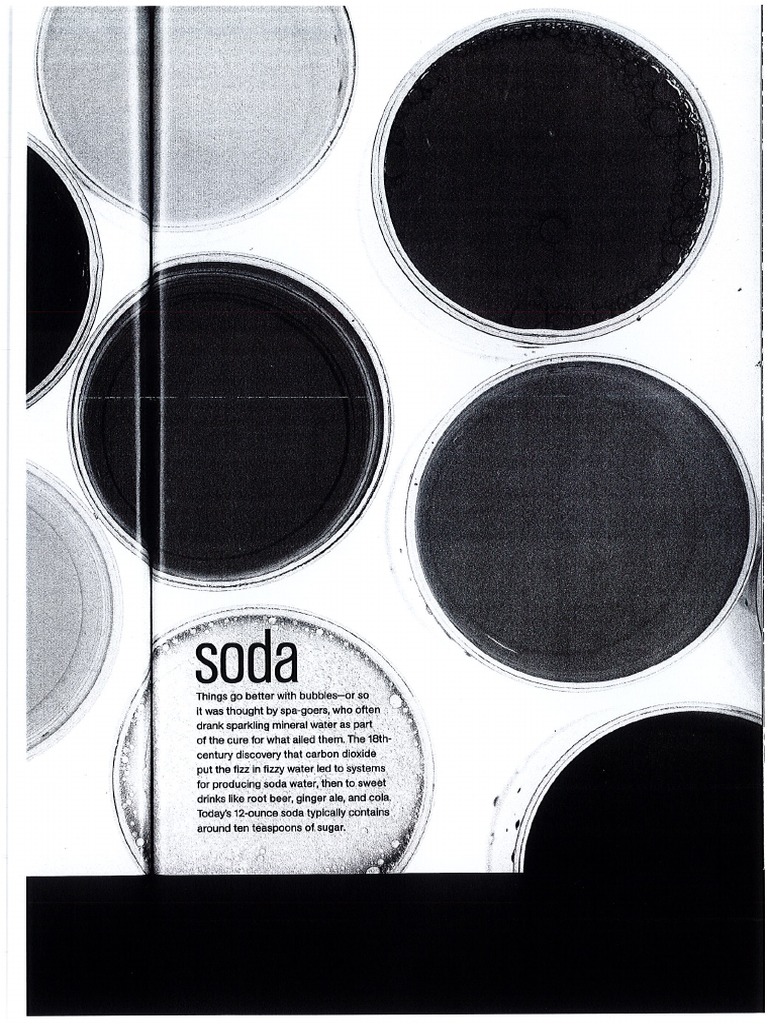 soda

Things go better with bubbles—or so it was thought by spa-goers, who often drank sparkling mineral water as part of the cure for what ailed them. The 18th-century discovery that carbon dioxide put the fizz in fizzy water led to systems for producing soda water, then to sweet drinks like root beer, ginger ale, and cola. Today's 12-ounce soda typically contains around ten teaspoons of sugar.